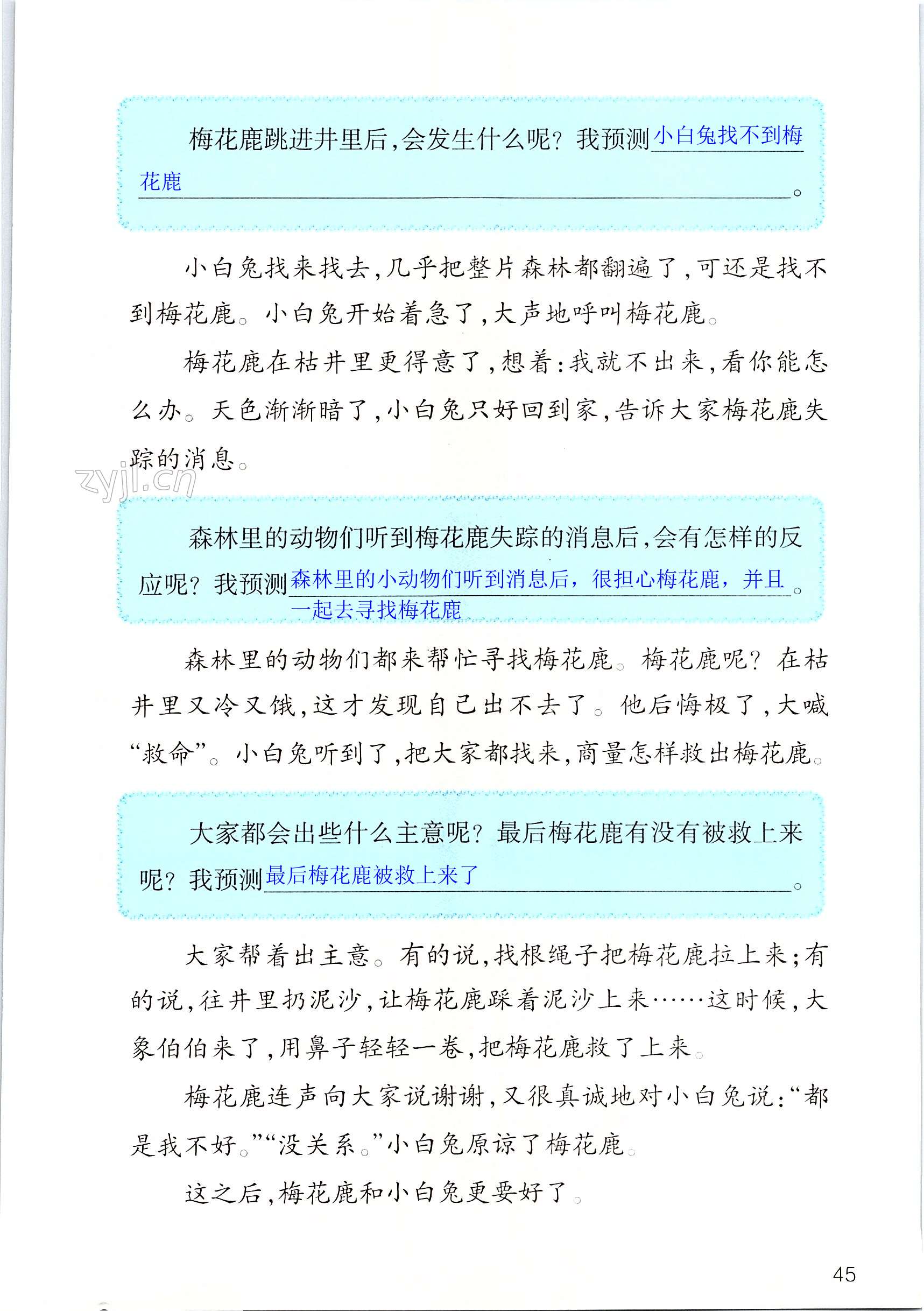 梅花鹿跳进井里后，会发生什么呢？我预测小白兔找不到梅花鹿。

小白兔找来找去，几乎把整片森林都翻遍了，可还是找不到梅花鹿。小白兔开始着急了，大声地呼叫梅花鹿。

梅花鹿在枯井里更得意了，想着：我就不出来，看你能怎么办。天色渐渐暗了，小白兔只好回到家，告诉大家梅花鹿失踪的消息。

zyjl.cn

森林里的动物们听到梅花鹿失踪的消息后，会有怎样的反应呢？我预测森林里的小动物们听到消息后，很担心梅花鹿，并且一起去寻找梅花鹿。

森林里的动物们都来帮忙寻找梅花鹿。梅花鹿呢？在枯井里又冷又饿，这才发现自己出不去了。他后悔极了，大喊“救命”。小白兔听到了，把大家都找来，商量怎样救出梅花鹿。

大家都会出些什么主意呢？最后梅花鹿有没有被救上来呢？我预测最后梅花鹿被救上来了。

大家帮着出主意。有的说，找根绳子把梅花鹿拉上来；有的说，往井里扔泥沙，让梅花鹿踩着泥沙上来……这时候，大象伯伯来了，用鼻子轻轻一卷，把梅花鹿救了上来。

梅花鹿连声向大家说谢谢，又很真诚地对小白兔说：“都是我不好。”“没关系。”小白兔原谅了梅花鹿。

这之后，梅花鹿和小白兔更要好了。

45